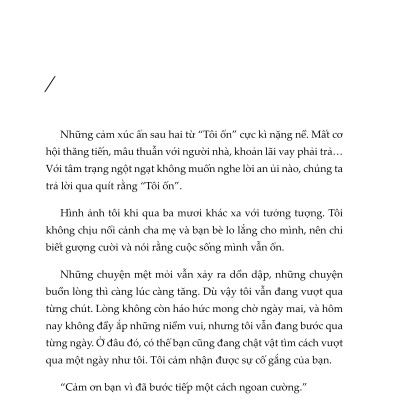 /

Những cảm xúc ẩn sau hai từ “Tôi ổn” cực kì nặng nề. Mất cơ hội thăng tiến, mâu thuẫn với người nhà, khoản lãi vay phải trả… Với tâm trạng ngột ngạt không muốn nghe lời an ủi nào, chúng ta trả lời qua quít rằng “Tôi ổn”.

Hình ảnh tôi khi qua ba mươi khác xa với tưởng tượng. Tôi không chịu nổi cảnh cha mẹ và bạn bè lo lắng cho mình, nên chỉ biết gượng cười và nói rằng cuộc sống mình vẫn ổn.

Những chuyện mệt mỏi vẫn xảy ra dồn dập, những chuyện buồn lòng thì càng lúc càng tăng. Dù vậy tôi vẫn đang vượt qua từng chút. Lòng không còn háo hức mong chờ ngày mai, và hôm nay không đầy ắp những niềm vui, nhưng tôi vẫn đang bước qua từng ngày. Ở đâu đó, có thể bạn cũng đang chật vật tìm cách vượt qua một ngày như tôi. Tôi cảm nhận được sự cố gắng của bạn.

“Cảm ơn bạn vì đã bước tiếp một cách ngoan cường.”